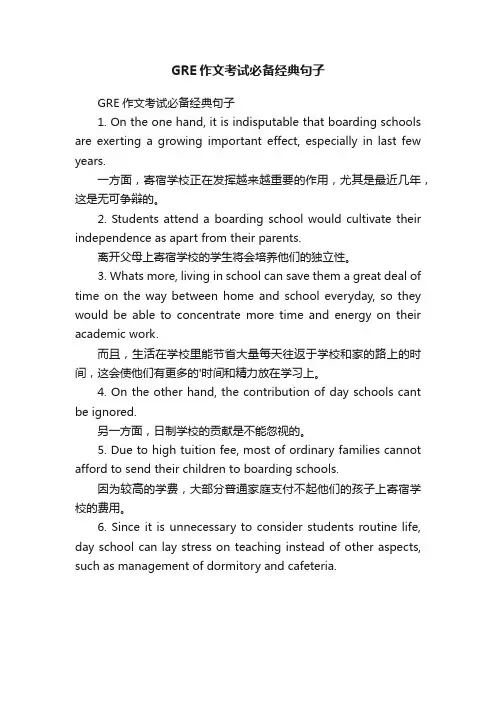 GRE作文考试必备经典句子

GRE作文考试必备经典句子

1. On the one hand, it is indisputable that boarding schools are exerting a growing important effect, especially in last few years.

一方面，寄宿学校正在发挥越来越重要的作用，尤其是最近几年，这是无可争辩的。

2. Students attend a boarding school would cultivate their independence as apart from their parents.

离开父母上寄宿学校的学生将会培养他们的独立性。

3. Whats more, living in school can save them a great deal of time on the way between home and school everyday, so they would be able to concentrate more time and energy on their academic work.

而且，生活在学校里能节省大量每天往返于学校和家的路上的时间，这会使他们有更多的'时间和精力放在学习上。

4. On the other hand, the contribution of day schools cant be ignored.

另一方面，日制学校的贡献是不能忽视的。

5. Due to high tuition fee, most of ordinary families cannot afford to send their children to boarding schools.

因为较高的学费，大部分普通家庭支付不起他们的孩子上寄宿学校的费用。

6. Since it is unnecessary to consider students routine life, day school can lay stress on teaching instead of other aspects, such as management of dormitory and cafeteria.